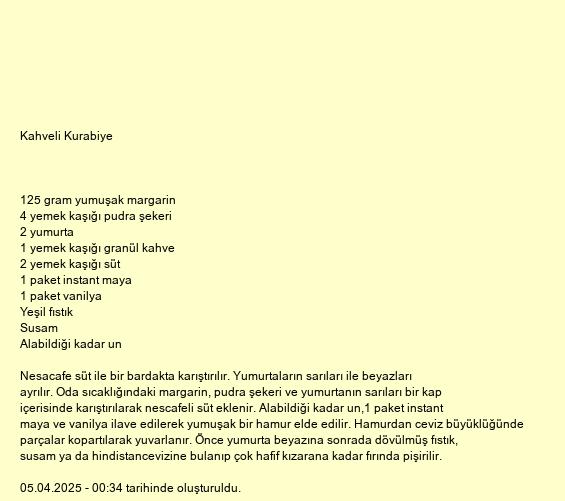 Kahveli Kurabiye

125 gram yumuşak margarin
4 yemek kaşığı pudra şekeri
2 yumurta
1 yemek kaşığı granül kahve
2 yemek kaşığı süt
1 paket instant maya
1 paket vanilya
Yeşil fıstık
Susam
Alabildiği kadar un

Nesacafe süt ile bir bardakta karıştırılır. Yumurtaların sarıları ile beyazları ayrılır. Oda sıcaklığındaki margarin, pudra şekeri ve yumurtanın sarıları bir kap içerisinde karıştırılarak nescafeli süt eklenir. Alabildiği kadar un,1 paket instant maya ve vanilya ilave edilerek yumuşak bir hamur elde edilir. Hamurdan ceviz büyüklüğünde parçalar kopartılarak yuvarlanır. Önce yumurta beyazına sonrada dövülmüş fıstık, susam ya da hindistancevizine bulanıp çok hafif kızarana kadar fırında pişirilir.

05.04.2025 - 00:34 tarihinde oluşturuldu.